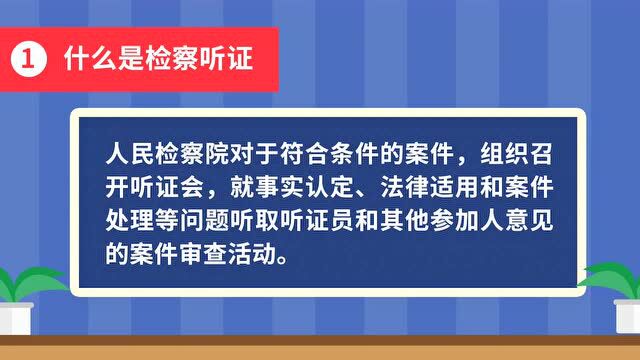 1 什么是检察听证

人民检察院对于符合条件的案件，组织召开听证会，就事实认定、法律适用和案件处理等问题听取听证员和其他参加人意见的案件审查活动。